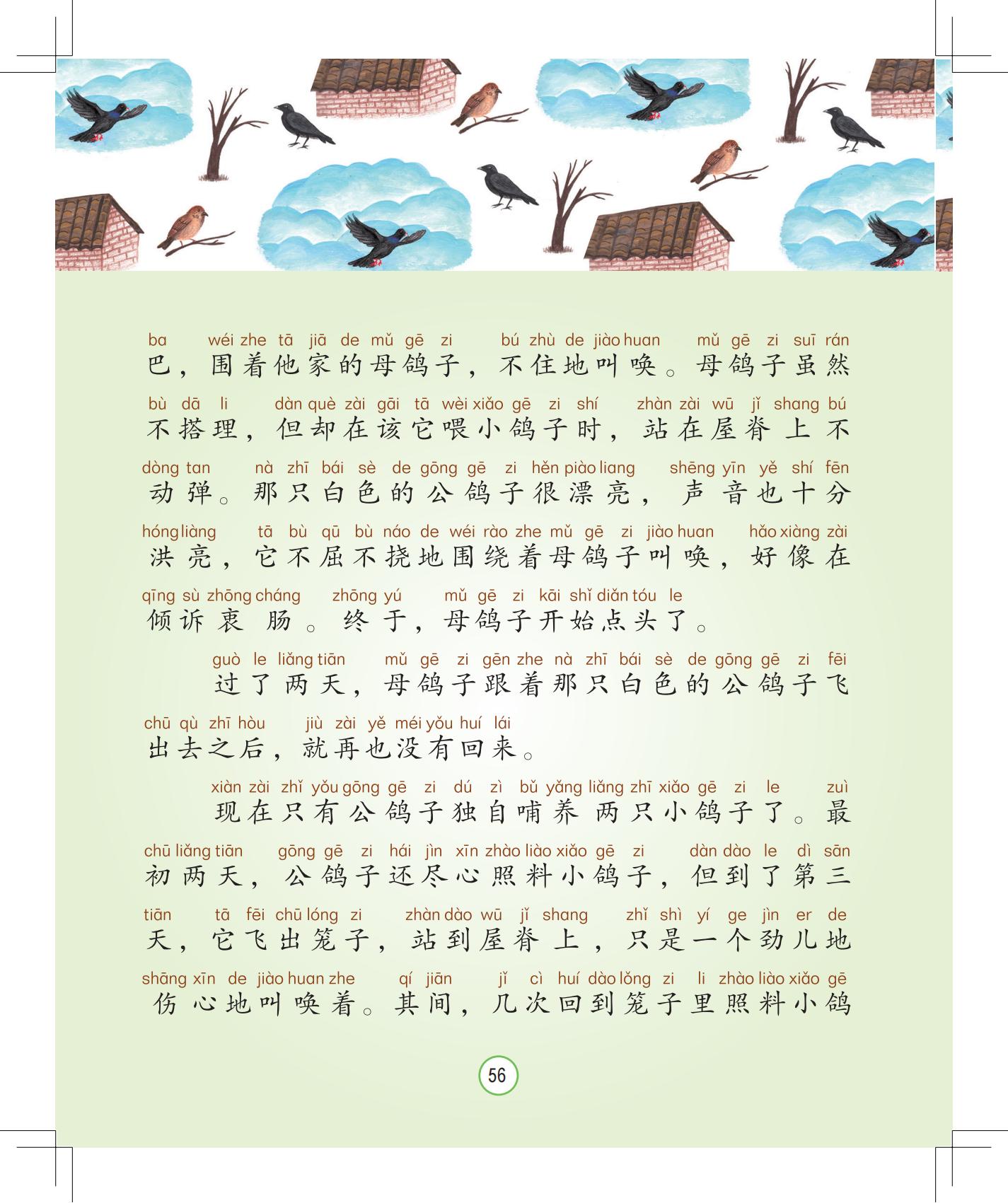 ba wéi zhe tā jiā de mǔ gē zi bú zhù de jiào huan mǔ gē zi suī rán
巴，围着他家的母鸽子，不住地叫唤。母鸽子虽然

bù dā li dàn què zài gāi tā wèi xiǎo gē zi shí zhàn zài wū jǐ shang bú
不搭理，但却在该它喂小鸽子时，站在屋脊上不

dòng tan nà zhī bái sè de gōng gē zi hěn piào liang shēng yīn yě shí fēn
动弹。那只白色的公鸽子很漂亮，声音也十分

hóng liàng tā bù qū bù náo de wéi rào zhe mǔ gē zi jiào huan hǎo xiàng zài
洪亮，它不屈不挠地围绕着母鸽子叫唤，好像在

qīng sù zhōng cháng zhōng yú mǔ gē zi kāi shǐ diǎn tóu le
倾诉衷肠。终于，母鸽子开始点头了。

guò le liǎng tiān mǔ gē zi gēn zhe nà zhī bái sè de gōng gē zi fēi
过了两天，母鸽子跟着那只白色的公鸽子飞

chū qù zhī hòu jiù zài yě méi yǒu huí lái
出去之后，就再也没有回来。

xiàn zài zhǐ yǒu gōng gē zi dú zì bǔ yǎng liǎng zhī xiǎo gē zi le zuì
现在只有公鸽子独自哺养两只小鸽子了。最

chū liǎng tiān gōng gē zi hái jìn xīn zhào liào xiǎo gē zi dàn dào le dì sān
初两天，公鸽子还尽心照料小鸽子，但到了第三

tiān tā fēi chū lóng zi zhàn dào wū jǐ shang zhǐ shì yí ge jìn er de
天，它飞出笼子，站到屋脊上，只是一个劲儿地

shāng xīn de jiào huan zhe qí jiān jǐ cì huí dào lǒng zi li zhào liào xiǎo gē
伤心地叫唤着。其间，几次回到笼子里照料小鸽

56